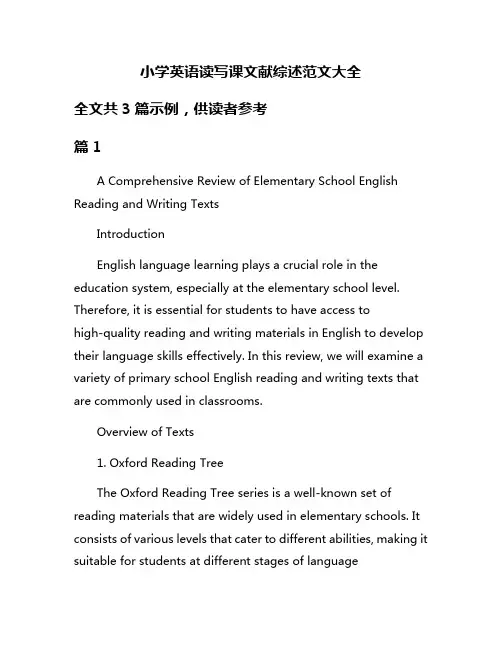 小学英语读写课文献综述范文大全

全文共 3 篇示例，供读者参考

篇 1

A Comprehensive Review of Elementary School English Reading and Writing Texts

Introduction

English language learning plays a crucial role in the education system, especially at the elementary school level. Therefore, it is essential for students to have access to high-quality reading and writing materials in English to develop their language skills effectively. In this review, we will examine a variety of primary school English reading and writing texts that are commonly used in classrooms.

Overview of Texts

1. Oxford Reading Tree

The Oxford Reading Tree series is a well-known set of reading materials that are widely used in elementary schools. It consists of various levels that cater to different abilities, making it suitable for students at different stages of language